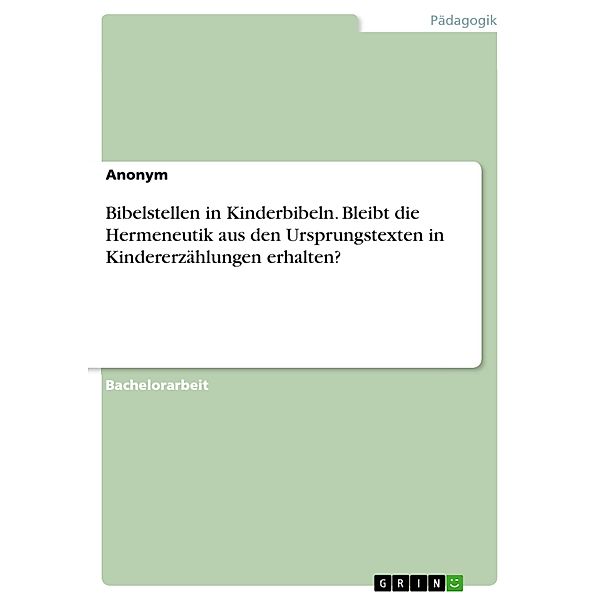 Pädagogik

Anonym

Bibelstellen in Kinderbibeln. Bleibt die Hermeneutik aus den Ursprungstexten in Kindererzählungen erhalten?

Bachelorarbeit

GRIN